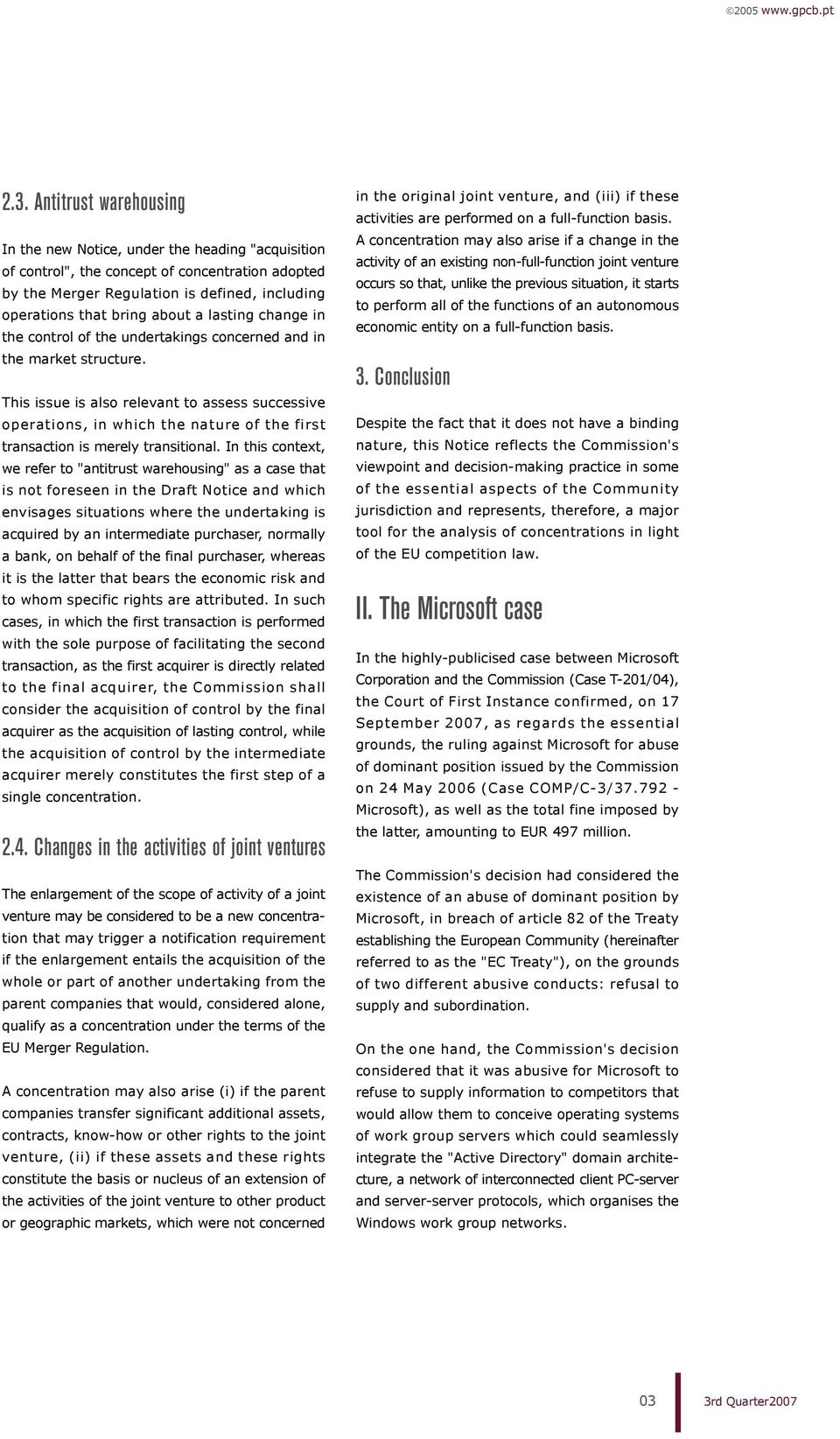 ©2005 www.gpcb.pt

2.3. Antitrust warehousing

In the new Notice, under the heading "acquisition of control", the concept of concentration adopted by the Merger Regulation is defined, including operations that bring about a lasting change in the control of the undertakings concerned and in the market structure.

This issue is also relevant to assess successive operations, in which the nature of the first transaction is merely transitional. In this context, we refer to "antitrust warehousing" as a case that is not foreseen in the Draft Notice and which envisages situations where the undertaking is acquired by an intermediate purchaser, normally a bank, on behalf of the final purchaser, whereas it is the latter that bears the economic risk and to whom specific rights are attributed. In such cases, in which the first transaction is performed with the sole purpose of facilitating the second transaction, as the first acquirer is directly related to the final acquirer, the Commission shall consider the acquisition of control by the final acquirer as the acquisition of lasting control, while the acquisition of control by the intermediate acquirer merely constitutes the first step of a single concentration.

2.4. Changes in the activities of joint ventures

The enlargement of the scope of activity of a joint venture may be considered to be a new concentration that may trigger a notification requirement if the enlargement entails the acquisition of the whole or part of another undertaking from the parent companies that would, considered alone, qualify as a concentration under the terms of the EU Merger Regulation.

A concentration may also arise (i) if the parent companies transfer significant additional assets, contracts, know-how or other rights to the joint venture, (ii) if these assets and these rights constitute the basis or nucleus of an extension of the activities of the joint venture to other product or geographic markets, which were not concerned in the original joint venture, and (iii) if these activities are performed on a full-function basis. A concentration may also arise if a change in the activity of an existing non-full-function joint venture occurs so that, unlike the previous situation, it starts to perform all of the functions of an autonomous economic entity on a full-function basis.

3. Conclusion

Despite the fact that it does not have a binding nature, this Notice reflects the Commission's viewpoint and decision-making practice in some of the essential aspects of the Community jurisdiction and represents, therefore, a major tool for the analysis of concentrations in light of the EU competition law.

II. The Microsoft case

In the highly-publicised case between Microsoft Corporation and the Commission (Case T-201/04), the Court of First Instance confirmed, on 17 September 2007, as regards the essential grounds, the ruling against Microsoft for abuse of dominant position issued by the Commission on 24 May 2006 (Case COMP/C-3/37.792 - Microsoft), as well as the total fine imposed by the latter, amounting to EUR 497 million.

The Commission's decision had considered the existence of an abuse of dominant position by Microsoft, in breach of article 82 of the Treaty establishing the European Community (hereinafter referred to as the "EC Treaty"), on the grounds of two different abusive conducts: refusal to supply and subordination.

On the one hand, the Commission's decision considered that it was abusive for Microsoft to refuse to supply information to competitors that would allow them to conceive operating systems of work group servers which could seamlessly integrate the "Active Directory" domain architecture, a network of interconnected client PC-server and server-server protocols, which organises the Windows work group networks.

03 3rd Quarter2007